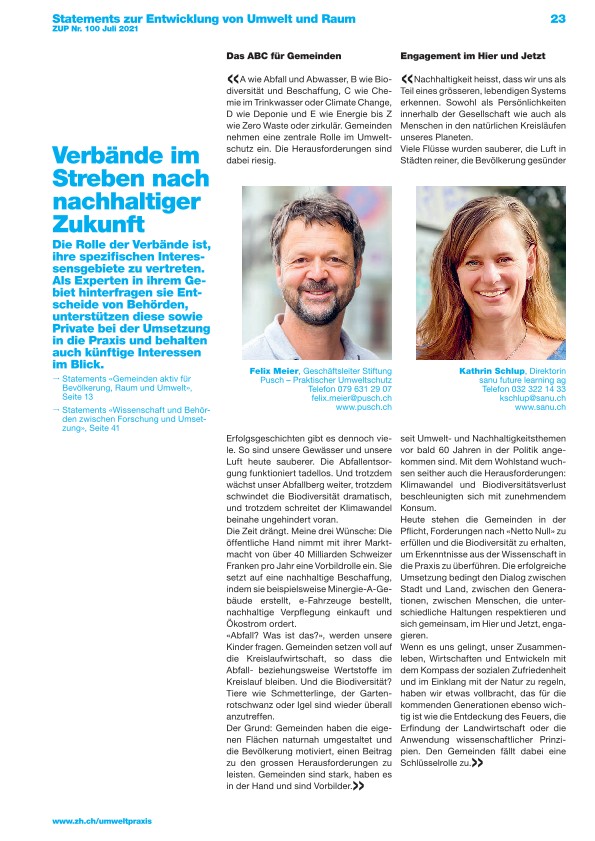 Statements zur Entwicklung von Umwelt und Raum
ZUP Nr. 100 Juli 2021

23

Verbände im Streben nach nachhaltiger Zukunft

Die Rolle der Verbände ist, ihre spezifischen Interessensgebiete zu vertreten. Als Experten in ihrem Gebiet hinterfragen sie Entscheide von Behörden, unterstützen diese sowie Private bei der Umsetzung in die Praxis und behalten auch künftige Interessen im Blick.

→ Statements «Gemeinden aktiv für Bevölkerung, Raum und Umwelt», Seite 13

→ Statements «Wissenschaft und Behörden zwischen Forschung und Umsetzung», Seite 41

Das ABC für Gemeinden

«A wie Abfall und Abwasser, B wie Biodiversität und Beschaffung, C wie Chemie im Trinkwasser oder Climate Change, D wie Deponie und E wie Energie bis Z wie Zero Waste oder zirkulär. Gemeinden nehmen eine zentrale Rolle im Umweltschutz ein. Die Herausforderungen sind dabei riesig.

Felix Meier, Geschäftsleiter Stiftung Pusch – Praktischer Umweltschutz
Telefon 079 631 29 07
felix.meier@pusch.ch
www.pusch.ch

Erfolgsgeschichten gibt es dennoch viele. So sind unsere Gewässer und unsere Luft heute sauberer. Die Abfallentsorgung funktioniert tadellos. Und trotzdem wächst unser Abfallberg weiter, trotzdem schwindet die Biodiversität dramatisch, und trotzdem schreitet der Klimawandel beinahe ungehindert voran.
Die Zeit drängt. Meine drei Wünsche: Die öffentliche Hand nimmt mit ihrer Marktmacht von über 40 Milliarden Schweizer Franken pro Jahr eine Vorbildrolle ein. Sie setzt auf eine nachhaltige Beschaffung, indem sie beispielsweise Minergie-A-Gebäude erstellt, e-Fahrzeuge bestellt, nachhaltige Verpflegung einkauft und Ökostrom ordert.
«Abfall? Was ist das?», werden unsere Kinder fragen. Gemeinden setzen voll auf die Kreislaufwirtschaft, so dass die Abfall- beziehungsweise Wertstoffe im Kreislauf bleiben. Und die Biodiversität? Tiere wie Schmetterlinge, der Gartenrotschwanz oder Igel sind wieder überall anzutreffen.
Der Grund: Gemeinden haben die eigenen Flächen naturnah umgestaltet und die Bevölkerung motiviert, einen Beitrag zu den grossen Herausforderungen zu leisten. Gemeinden sind stark, haben es in der Hand und sind Vorbilder.»

Engagement im Hier und Jetzt

«Nachhaltigkeit heisst, dass wir uns als Teil eines grösseren, lebendigen Systems erkennen. Sowohl als Persönlichkeiten innerhalb der Gesellschaft wie auch als Menschen in den natürlichen Kreisläufen unseres Planeten.
Viele Flüsse wurden sauberer, die Luft in Städten reiner, die Bevölkerung gesünder

Kathrin Schlup, Direktorin sanu future learning ag
Telefon 032 322 14 33
kschlup@sanu.ch
www.sanu.ch

seit Umwelt- und Nachhaltigkeitsthemen vor bald 60 Jahren in der Politik angekommen sind. Mit dem Wohlstand wuchsen seither auch die Herausforderungen: Klimawandel und Biodiversitätsverlust beschleunigten sich mit zunehmendem Konsum.
Heute stehen die Gemeinden in der Pflicht, Forderungen nach «Netto Null» zu erfüllen und die Biodiversität zu erhalten, um Erkenntnisse aus der Wissenschaft in die Praxis zu überführen. Die erfolgreiche Umsetzung bedingt den Dialog zwischen Stadt und Land, zwischen den Generationen, zwischen Menschen, die unterschiedliche Haltungen respektieren und sich gemeinsam, im Hier und Jetzt, engagieren.
Wenn es uns gelingt, unser Zusammenleben, Wirtschaften und Entwickeln mit dem Kompass der sozialen Zufriedenheit und im Einklang mit der Natur zu regeln, haben wir etwas vollbracht, das für die kommenden Generationen ebenso wichtig ist wie die Entdeckung des Feuers, die Erfindung der Landwirtschaft oder die Anwendung wissenschaftlicher Prinzipien. Den Gemeinden fällt dabei eine Schlüsselrolle zu.»

www.zh.ch/umweltpraxis